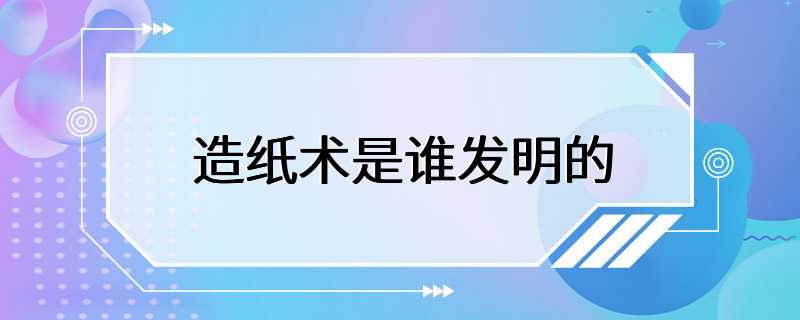 造纸术是谁发明的